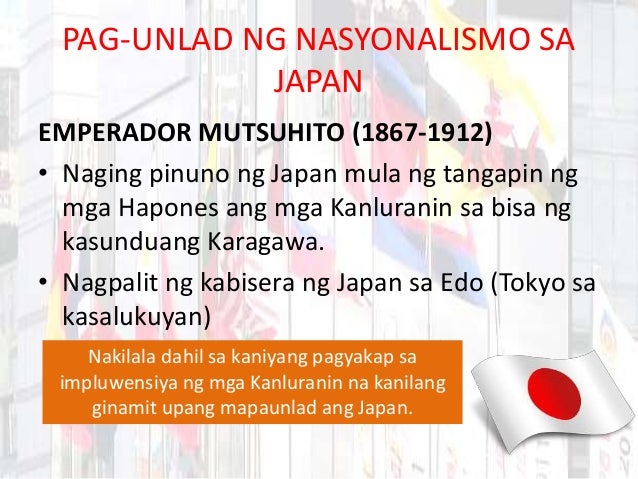 PAG-UNLAD NG NASYONALISMO SA JAPAN

EMPERADOR MUTSUHITO (1867-1912)

• Naging pinuno ng Japan mula ng tangapin ng mga Hapones ang mga Kanluranin sa bisa ng kasunduang Karagawa.

• Nagpalit ng kabisera ng Japan sa Edo (Tokyo sa kasalukuyan)

Nakilala dahil sa kaniyang pagyakap sa impluwensiya ng mga Kanluranin na kanilang ginamit upang mapaunlad ang Japan.